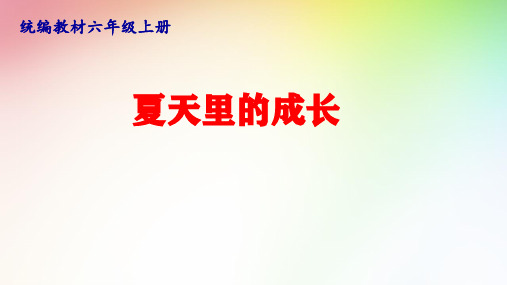 统编教材六年级上册

夏天里的成长